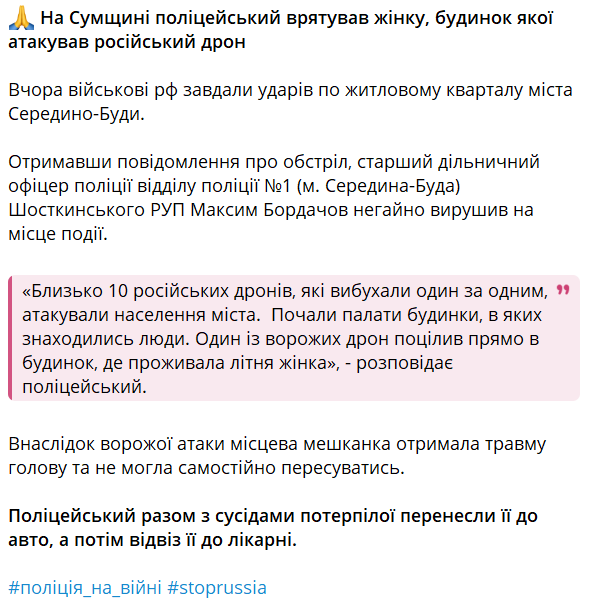 🙏 На Сумщині поліцейський врятував жінку, будинок якої атакував російський дрон

Вчора військові рф завдали ударів по житловому кварталу міста Середино-Буди.

Отримавши повідомлення про обстріл, старший дільничний офіцер поліції відділу поліції №1 (м. Середина-Буда) Шосткинського РУП Максим Бордачов негайно вирушив на місце події.

«Близько 10 російських дронів, які вибухали один за одним, атакували населення міста.  Почали палати будинки, в яких знаходились люди. Один із ворожих дрон поцілив прямо в будинок, де проживала літня жінка», - розповідає поліцейський.

Внаслідок ворожої атаки місцева мешканка отримала травму голову та не могла самостійно пересуватись.

Поліцейський разом з сусідами потерпілої перенесли її до авто, а потім відвіз її до лікарні.

#поліція_на_війні #stoprussia